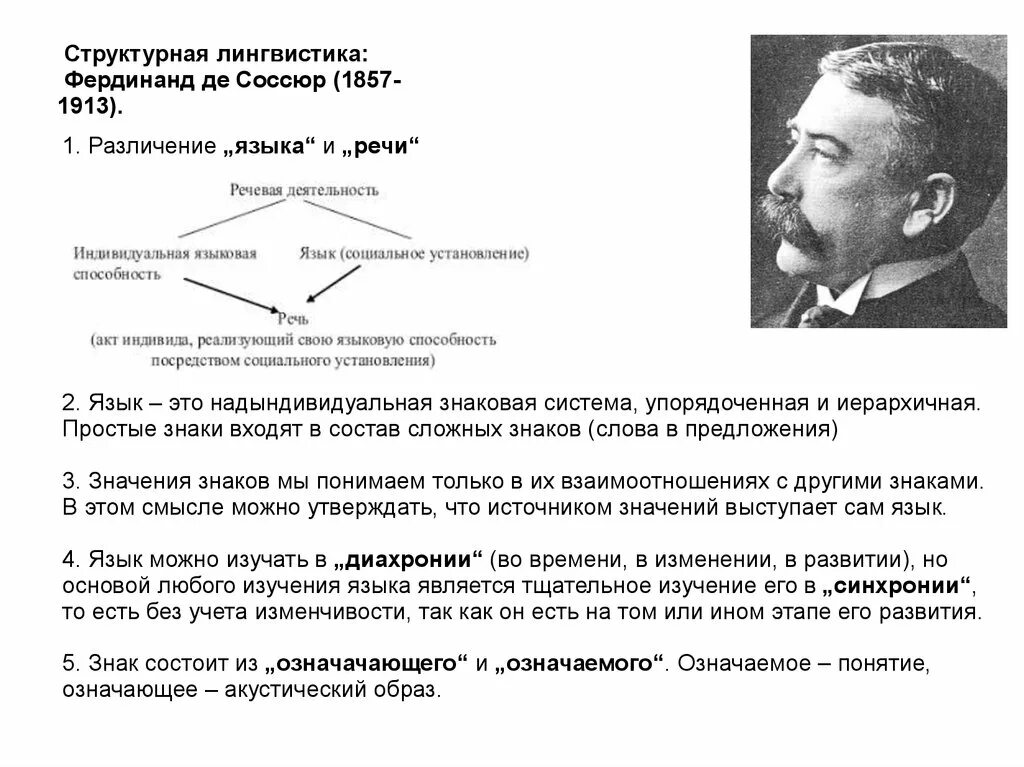 Структурная лингвистика: Фердинанд де Соссюр (1857-1913).

1. Различение „языка“ и „речи“

Речевая деятельность

Индивидуальная языковая способность

Язык (социальное установление)

Речь (акт индивида, реализующий свою языковую способность посредством социального установления)

2. Язык – это надындивидуальная знаковая система, упорядоченная и иерархичная. Простые знаки входят в состав сложных знаков (слова в предложения)

3. Значения знаков мы понимаем только в их взаимоотношениях с другими знаками. В этом смысле можно утверждать, что источником значений выступает сам язык.

4. Язык можно изучать в „диахронии“ (во времени, в изменении, в развитии), но основой любого изучения языка является тщательное изучение его в „синхронии“, то есть без учета изменчивости, так как он есть на том или ином этапе его развития.

5. Знак состоит из „означачающего“ и „означаемого“. Означаемое – понятие, означающее – акустический образ.